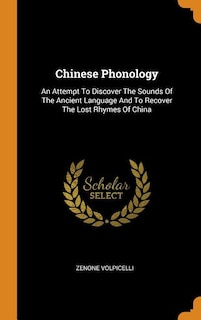 Chinese Phonology

An Attempt To Discover The Sounds Of The Ancient Language And To Recover The Lost Rhymes Of China

Scholar
SELECT

ZENONE VOLPICELLI